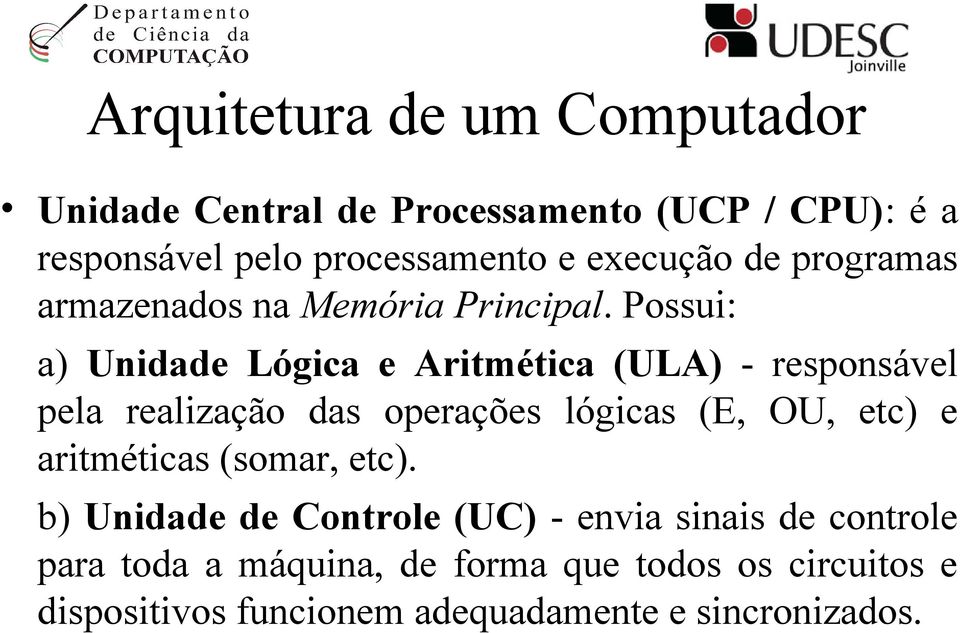 Departamento de Ciência da COMPUTAÇÃO

UDESC Joinville

Arquitetura de um Computador

• Unidade Central de Processamento (UCP / CPU): é a responsável pelo processamento e execução de programas armazenados na Memória Principal. Possui:

a) Unidade Lógica e Aritmética (ULA) - responsável pela realização das operações lógicas (E, OU, etc) e aritméticas (somar, etc).

b) Unidade de Controle (UC) - envia sinais de controle para toda a máquina, de forma que todos os circuitos e dispositivos funcionem adequadamente e sincronizados.